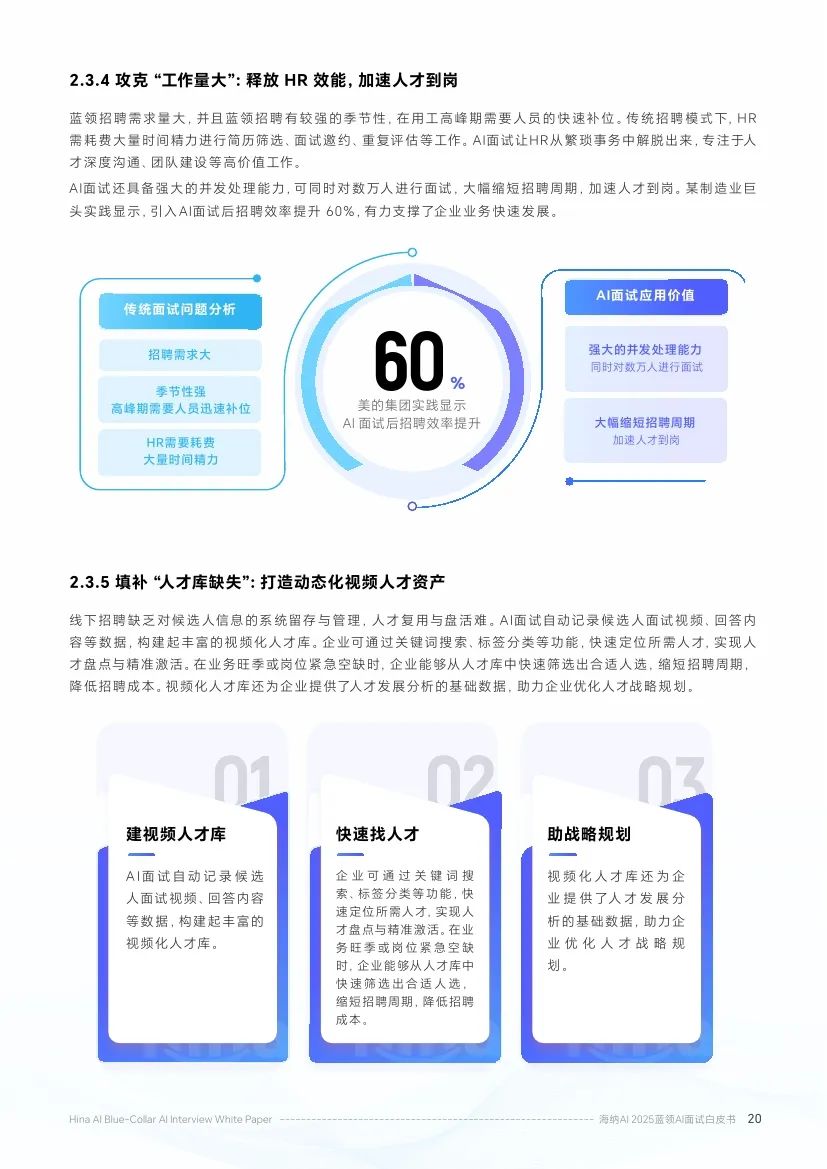 2.3.4 攻克“工作量大”：释放HR效能，加速人才到岗

蓝领招聘需求量大，并且蓝领招聘有较强的季节性，在用工高峰期需要人员的快速补位。传统招聘模式下，HR需耗费大量时间精力进行简历筛选、面试邀约、重复评估等工作。AI面试让HR从繁琐事务中解脱出来，专注于人才深度沟通、团队建设等高价值工作。

AI面试还具备强大的并发处理能力，可同时对数万人进行面试，大幅缩短招聘周期，加速人才到岗。某制造业巨头实践显示，引入AI面试后招聘效率提升60%，有力支撑了企业业务快速发展。

传统面试问题分析

招聘需求大

季节性强
高峰期需要人员迅速补位

HR需要耗费
大量时间精力

60%
美的集团实践显示
AI面试后招聘效率提升

AI面试应用价值

强大的并发处理能力
同时对数万人进行面试

大幅缩短招聘周期
加速人才到岗

2.3.5 填补“人才库缺失”：打造动态化视频人才资产

线下招聘缺乏对候选人信息的系统留存与管理，人才复用与盘活难。AI面试自动记录候选人面试视频、回答内容等数据，构建起丰富的视频化人才库。企业可通过关键词搜索、标签分类等功能，快速定位所需人才，实现人才盘点与精准激活。在业务旺季或岗位紧急空缺时，企业能够从人才库中快速筛选出合适人选，缩短招聘周期，降低招聘成本。视频化人才库还为企业提供了人才发展分析的基础数据，助力企业优化人才战略规划。

01
建视频人才库
AI面试自动记录候选人面试视频、回答内容等数据，构建起丰富的视频化人才库。

02
快速找人才
企业可通过关键词搜索、标签分类等功能，快速定位所需人才，实现人才盘点与精准激活。在业务旺季或岗位紧急空缺时，企业能够从人才库中快速筛选出合适人选，缩短招聘周期，降低招聘成本。

03
助战略规划
视频化人才库还为企业提供了人才发展分析的基础数据，助力企业优化人才战略规划。

Hina AI Blue-Collar AI Interview White Paper 海纳AI 2025蓝领AI面试白皮书 20